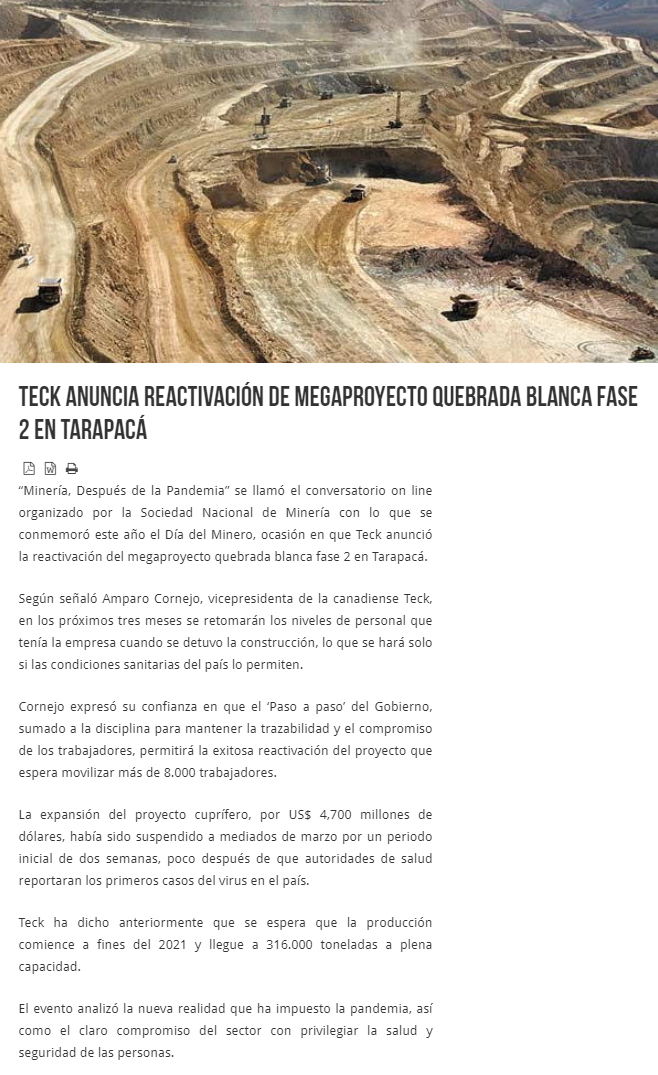 TECK ANUNCIA REACTIVACIÓN DE MEGAPROYECTO QUEBRADA BLANCA FASE 2 EN TARAPACÁ

“Minería, Después de la Pandemia” se llamó el conversatorio on line organizado por la Sociedad Nacional de Minería con lo que se conmemoró este año el Día del Minero, ocasión en que Teck anunció la reactivación del megaproyecto quebrada blanca fase 2 en Tarapacá.

Según señaló Amparo Cornejo, vicepresidenta de la canadiense Teck, en los próximos tres meses se retomarán los niveles de personal que tenía la empresa cuando se detuvo la construcción, lo que se hará solo si las condiciones sanitarias del país lo permiten.

Cornejo expresó su confianza en que el ‘Paso a paso’ del Gobierno, sumado a la disciplina para mantener la trazabilidad y el compromiso de los trabajadores, permitirá la exitosa reactivación del proyecto que espera movilizar más de 8.000 trabajadores.

La expansión del proyecto cuprífero, por US$ 4,700 millones de dólares, había sido suspendido a mediados de marzo por un periodo inicial de dos semanas, poco después de que autoridades de salud reportaran los primeros casos del virus en el país.

Teck ha dicho anteriormente que se espera que la producción comience a fines del 2021 y llegue a 316.000 toneladas a plena capacidad.

El evento analizó la nueva realidad que ha impuesto la pandemia, así como el claro compromiso del sector con privilegiar la salud y seguridad de las personas.